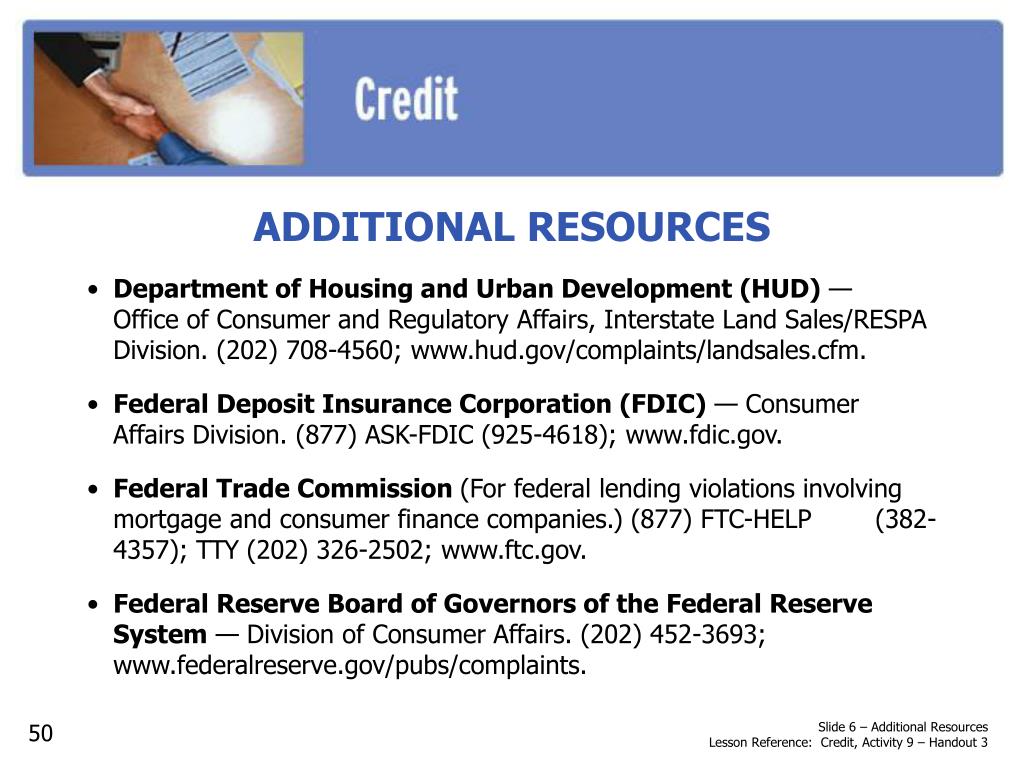 Credit

ADDITIONAL RESOURCES

• Department of Housing and Urban Development (HUD) — Office of Consumer and Regulatory Affairs, Interstate Land Sales/RESPA Division. (202) 708-4560; www.hud.gov/complaints/landsales.cfm.

• Federal Deposit Insurance Corporation (FDIC) — Consumer Affairs Division. (877) ASK-FDIC (925-4618); www.fdic.gov.

• Federal Trade Commission (For federal lending violations involving mortgage and consumer finance companies.) (877) FTC-HELP (382-4357); TTY (202) 326-2502; www.ftc.gov.

• Federal Reserve Board of Governors of the Federal Reserve System — Division of Consumer Affairs. (202) 452-3693; www.federalreserve.gov/pubs/complaints.

50

Slide 6 – Additional Resources
Lesson Reference: Credit, Activity 9 – Handout 3